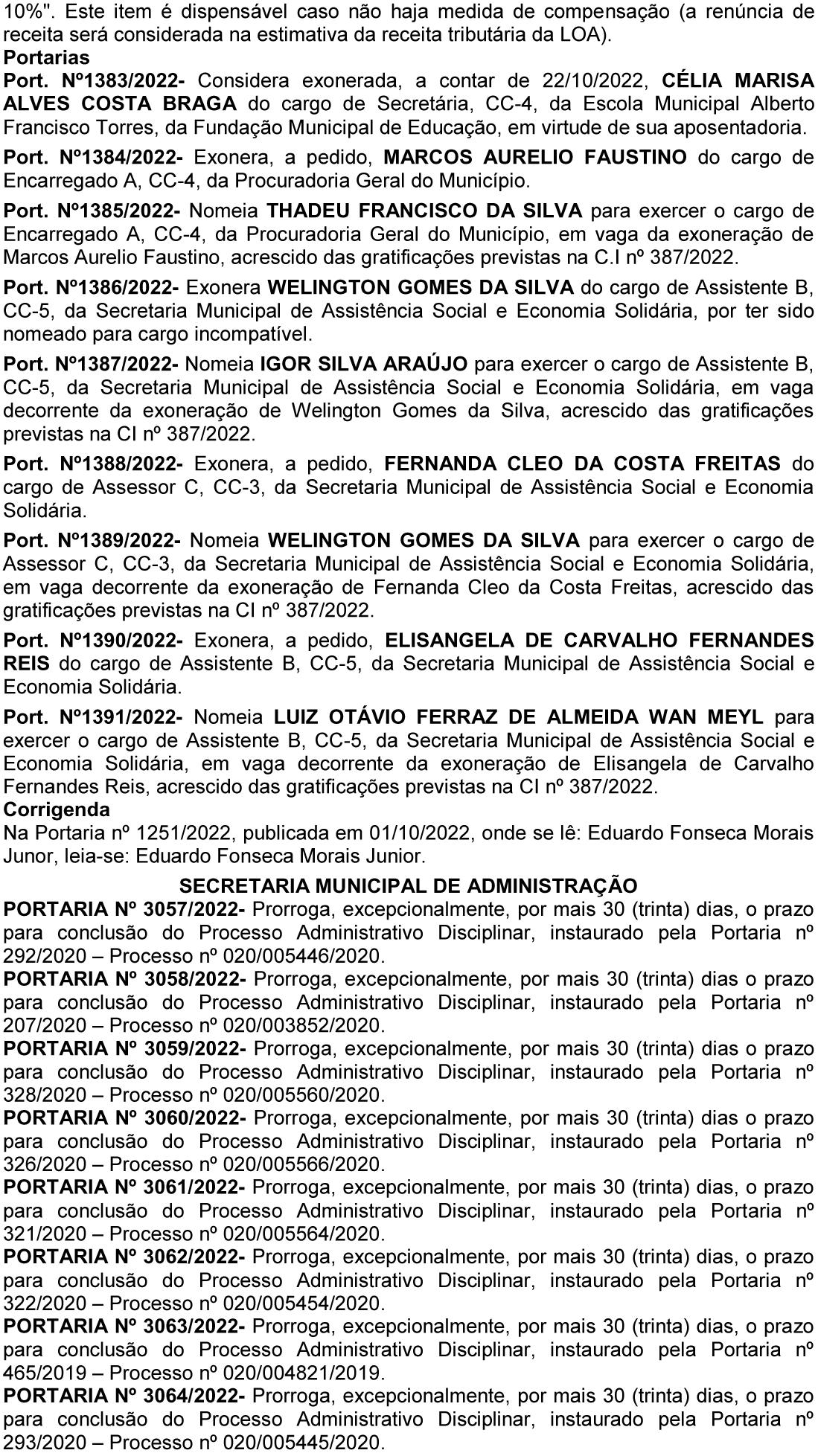 10%". Este item é dispensável caso não haja medida de compensação (a renúncia de receita será considerada na estimativa da receita tributária da LOA).
Portarias
Port. Nº1383/2022- Considera exonerada, a contar de 22/10/2022, CÉLIA MARISA ALVES COSTA BRAGA do cargo de Secretária, CC-4, da Escola Municipal Alberto Francisco Torres, da Fundação Municipal de Educação, em virtude de sua aposentadoria.

Port. Nº1384/2022- Exonera, a pedido, MARCOS AURELIO FAUSTINO do cargo de Encarregado A, CC-4, da Procuradoria Geral do Município.

Port. Nº1385/2022- Nomeia THADEU FRANCISCO DA SILVA para exercer o cargo de Encarregado A, CC-4, da Procuradoria Geral do Município, em vaga da exoneração de Marcos Aurelio Faustino, acrescido das gratificações previstas na C.I nº 387/2022.

Port. Nº1386/2022- Exonera WELINGTON GOMES DA SILVA do cargo de Assistente B, CC-5, da Secretaria Municipal de Assistência Social e Economia Solidária, por ter sido nomeado para cargo incompatível.

Port. Nº1387/2022- Nomeia IGOR SILVA ARAÚJO para exercer o cargo de Assistente B, CC-5, da Secretaria Municipal de Assistência Social e Economia Solidária, em vaga decorrente da exoneração de Welington Gomes da Silva, acrescido das gratificações previstas na CI nº 387/2022.

Port. Nº1388/2022- Exonera, a pedido, FERNANDA CLEO DA COSTA FREITAS do cargo de Assessor C, CC-3, da Secretaria Municipal de Assistência Social e Economia Solidária.

Port. Nº1389/2022- Nomeia WELINGTON GOMES DA SILVA para exercer o cargo de Assessor C, CC-3, da Secretaria Municipal de Assistência Social e Economia Solidária, em vaga decorrente da exoneração de Fernanda Cleo da Costa Freitas, acrescido das gratificações previstas na CI nº 387/2022.

Port. Nº1390/2022- Exonera, a pedido, ELISANGELA DE CARVALHO FERNANDES REIS do cargo de Assistente B, CC-5, da Secretaria Municipal de Assistência Social e Economia Solidária.

Port. Nº1391/2022- Nomeia LUIZ OTÁVIO FERRAZ DE ALMEIDA WAN MEYL para exercer o cargo de Assistente B, CC-5, da Secretaria Municipal de Assistência Social e Economia Solidária, em vaga decorrente da exoneração de Elisangela de Carvalho Fernandes Reis, acrescido das gratificações previstas na CI nº 387/2022.
Corrigenda
Na Portaria nº 1251/2022, publicada em 01/10/2022, onde se lê: Eduardo Fonseca Morais Junor, leia-se: Eduardo Fonseca Morais Junior.
SECRETARIA MUNICIPAL DE ADMINISTRAÇÃO
PORTARIA Nº 3057/2022- Prorroga, excepcionalmente, por mais 30 (trinta) dias, o prazo para conclusão do Processo Administrativo Disciplinar, instaurado pela Portaria nº 292/2020 – Processo nº 020/005446/2020.
PORTARIA Nº 3058/2022- Prorroga, excepcionalmente, por mais 30 (trinta) dias o prazo para conclusão do Processo Administrativo Disciplinar, instaurado pela Portaria nº 207/2020 – Processo nº 020/003852/2020.
PORTARIA Nº 3059/2022- Prorroga, excepcionalmente, por mais 30 (trinta) dias o prazo para conclusão do Processo Administrativo Disciplinar, instaurado pela Portaria nº 328/2020 – Processo nº 020/005560/2020.
PORTARIA Nº 3060/2022- Prorroga, excepcionalmente, por mais 30 (trinta) dias o prazo para conclusão do Processo Administrativo Disciplinar, instaurado pela Portaria nº 326/2020 – Processo nº 020/005566/2020.
PORTARIA Nº 3061/2022- Prorroga, excepcionalmente, por mais 30 (trinta) dias, o prazo para conclusão do Processo Administrativo Disciplinar, instaurado pela Portaria nº 321/2020 – Processo nº 020/005564/2020.
PORTARIA Nº 3062/2022- Prorroga, excepcionalmente, por mais 30 (trinta) dias, o prazo para conclusão do Processo Administrativo Disciplinar, instaurado pela Portaria nº 322/2020 – Processo nº 020/005454/2020.
PORTARIA Nº 3063/2022- Prorroga, excepcionalmente, por mais 30 (trinta) dias, o prazo para conclusão do Processo Administrativo Disciplinar, instaurado pela Portaria nº 465/2019 – Processo nº 020/004821/2019.
PORTARIA Nº 3064/2022- Prorroga, excepcionalmente, por mais 30 (trinta) dias, o prazo para conclusão do Processo Administrativo Disciplinar, instaurado pela Portaria nº 293/2020 – Processo nº 020/005445/2020.